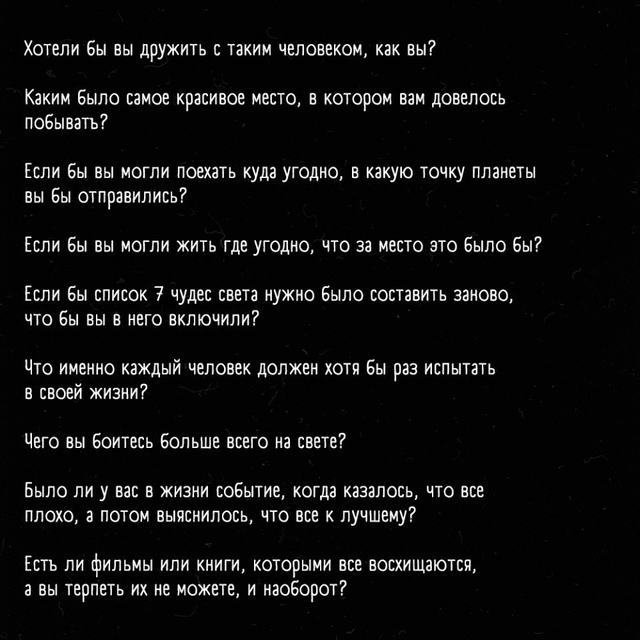 Хотели бы вы дружить с таким человеком, как вы?

Каким было самое красивое место, в котором вам довелось побывать?

Если бы вы могли поехать куда угодно, в какую точку планеты вы бы отправились?

Если бы вы могли жить где угодно, что за место это было бы?

Если бы список 7 чудес света нужно было составить заново, что бы вы в него включили?

Что именно каждый человек должен хотя бы раз испытать в своей жизни?

Чего вы боитесь больше всего на свете?

Было ли у вас в жизни событие, когда казалось, что все плохо, а потом выяснилось, что все к лучшему?

Есть ли фильмы или книги, которыми все восхищаются, а вы терпеть их не можете, и наоборот?